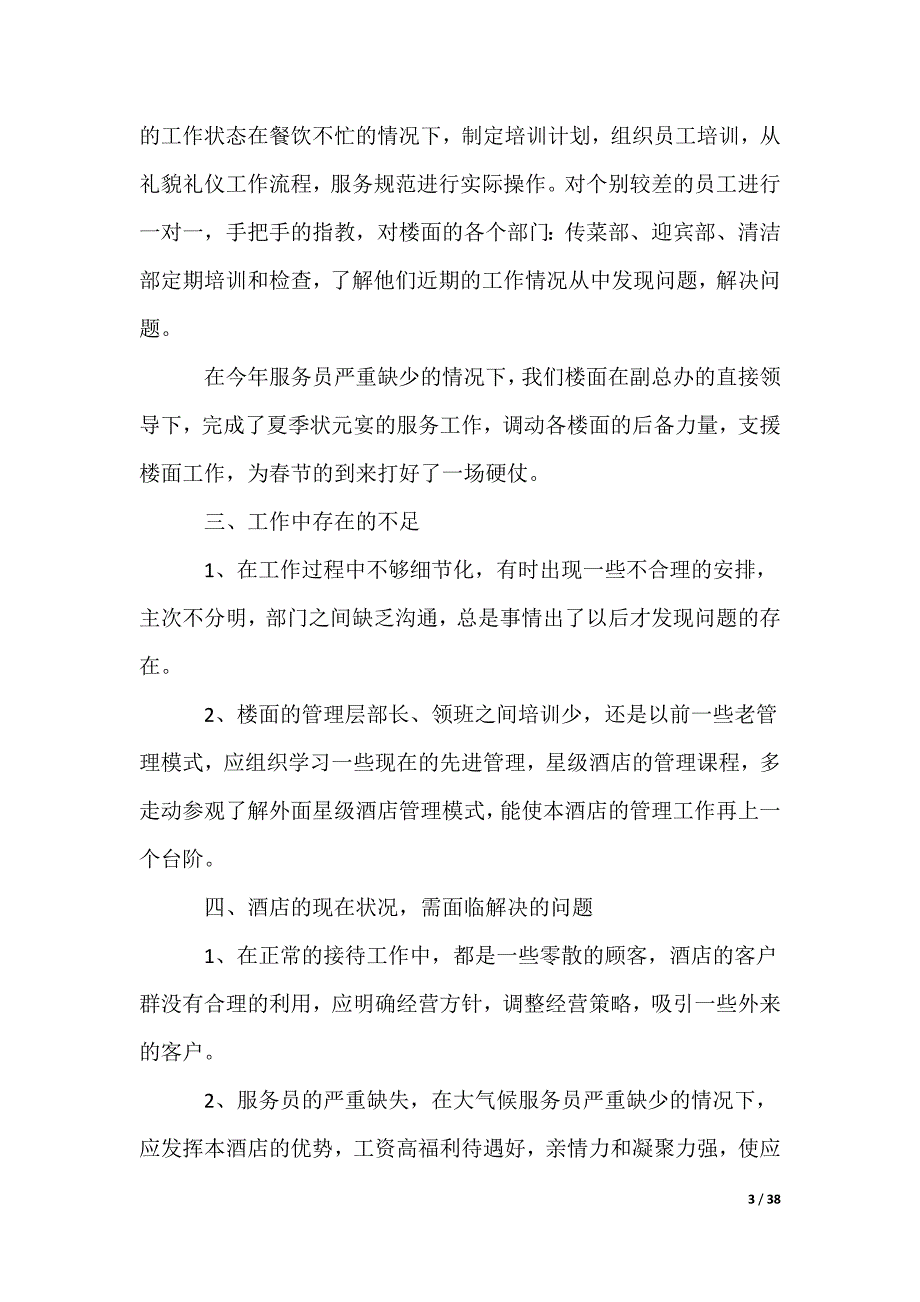 的工作状态在餐饮不忙的情况下，制定培训计划，组织员工培训，从礼貌礼仪工作流程，服务规范进行实际操作。对个别较差的员工进行一对一，手把手的指教，对楼面的各个部门：传菜部、迎宾部、清洁部定期培训和检查，了解他们近期的工作情况从中发现问题，解决问题。

在今年服务员严重缺少的情况下，我们楼面在副总办的直接领导下，完成了夏季状元宴的服务工作，调动各楼面的后备力量，支援楼面工作，为春节的到来打好了一场硬仗。

三、工作中存在的不足

1、在工作过程中不够细节化，有时出现一些不合理的安排，主次不分明，部门之间缺乏沟通，总是事情出了以后才发现问题的存在。

2、楼面的管理层部长、领班之间培训少，还是以前一些老管理模式，应组织学习一些现在的先进管理，星级酒店的管理课程，多走动参观了解外面星级酒店管理模式，能使本酒店的管理工作再上一个台阶。

四、酒店的现在状况，需面临解决的问题

1、在正常的接待工作中，都是一些零散的顾客，酒店的客户群没有合理的利用，应明确经营方针，调整经营策略，吸引一些外来的客户。

2、服务员的严重缺失，在大气候服务员严重缺少的情况下，应发挥本酒店的优势，工资高福利待遇好，亲情力和凝聚力强，使应

3 / 38